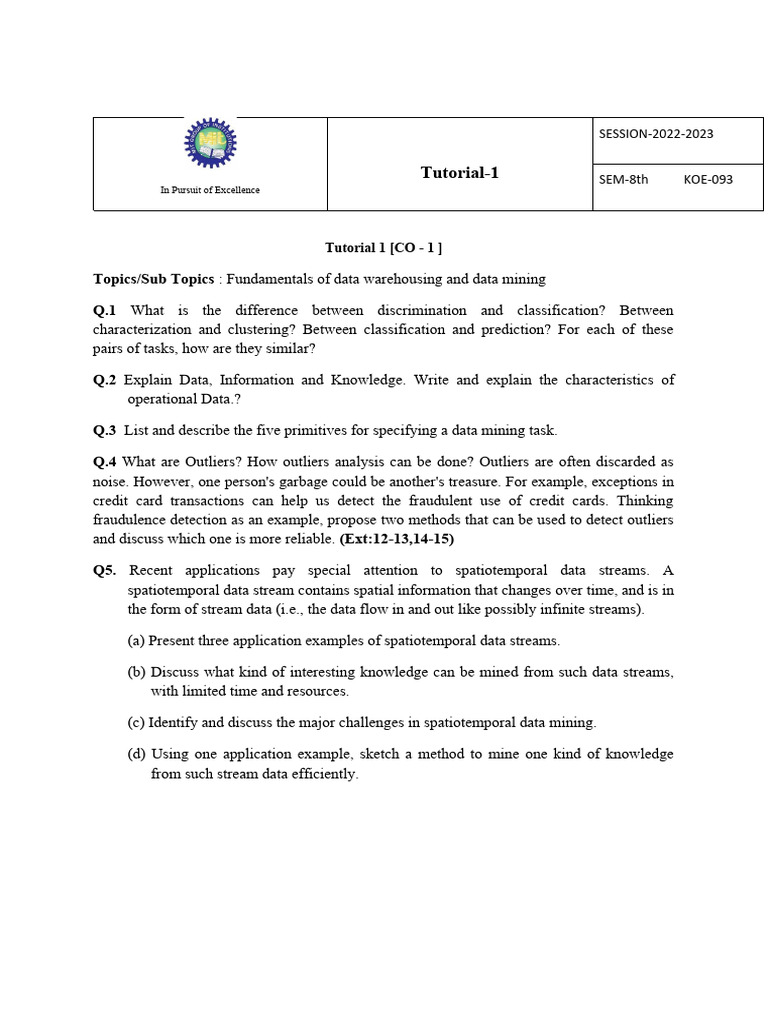 | In Pursuit of Excellence | Tutorial-1 | SESSION-2022-2023 |
|---|---|---|
| | | SEM-8th KOE-093 |

Tutorial 1 [CO - 1 ]

Topics/Sub Topics : Fundamentals of data warehousing and data mining

Q.1 What is the difference between discrimination and classification? Between characterization and clustering? Between classification and prediction? For each of these pairs of tasks, how are they similar?

Q.2 Explain Data, Information and Knowledge. Write and explain the characteristics of operational Data.?

Q.3 List and describe the five primitives for specifying a data mining task.

Q.4 What are Outliers? How outliers analysis can be done? Outliers are often discarded as noise. However, one person's garbage could be another's treasure. For example, exceptions in credit card transactions can help us detect the fraudulent use of credit cards. Thinking fraudulence detection as an example, propose two methods that can be used to detect outliers and discuss which one is more reliable. (Ext:12-13,14-15)

Q5. Recent applications pay special attention to spatiotemporal data streams. A spatiotemporal data stream contains spatial information that changes over time, and is in the form of stream data (i.e., the data flow in and out like possibly infinite streams).

(a) Present three application examples of spatiotemporal data streams.

(b) Discuss what kind of interesting knowledge can be mined from such data streams, with limited time and resources.

(c) Identify and discuss the major challenges in spatiotemporal data mining.

(d) Using one application example, sketch a method to mine one kind of knowledge from such stream data efficiently.